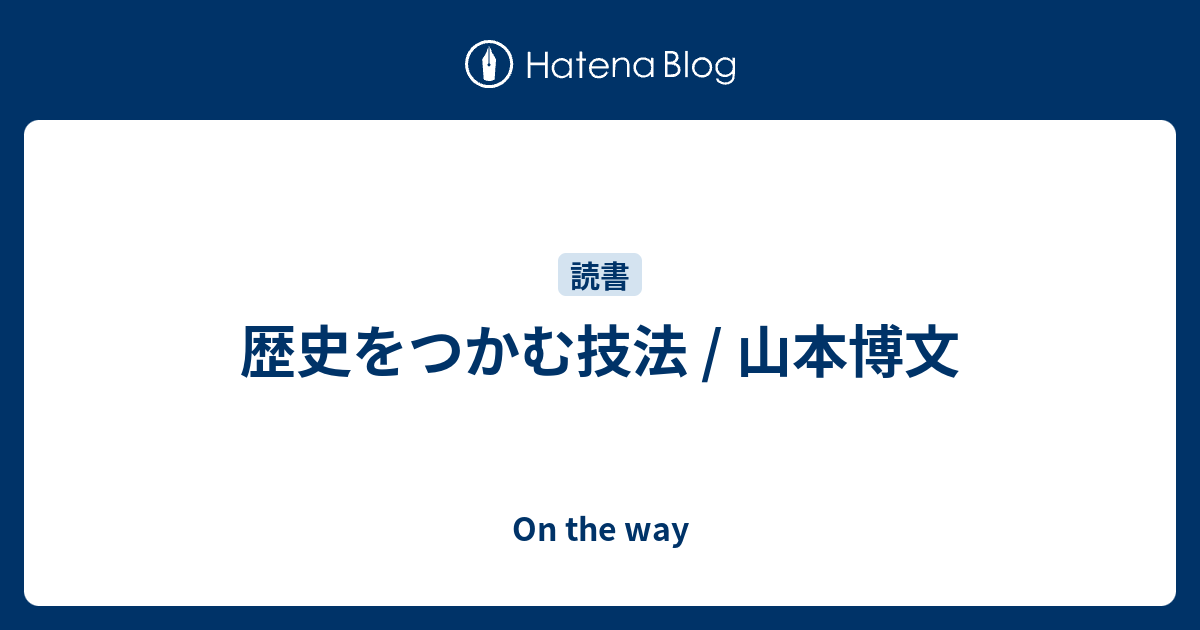 Hatena Blog

読書

歴史をつかむ技法 / 山本博文

On the way